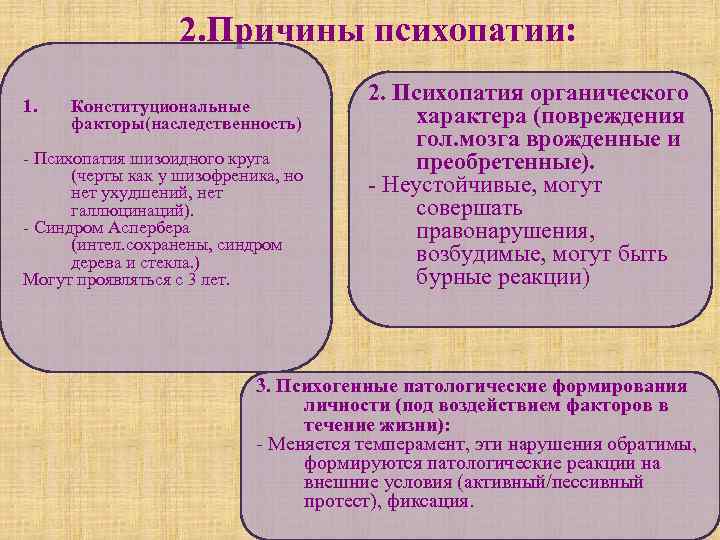 2.Причины психопатии:

1. Конституциональные факторы(наследственность)

- Психопатия шизоидного круга (черты как у шизофреника, но нет ухудшений, нет галлюцинаций).
- Синдром Аспербера (интел.сохранены, синдром дерева и стекла.)
Могут проявляться с 3 лет.

2. Психопатия органического характера (повреждения гол.мозга врожденные и преобретенные).
- Неустойчивые, могут совершать правонарушения, возбудимые, могут быть бурные реакции)

3. Психогенные патологические формирования личности (под воздействием факторов в течение жизни):
- Меняется темперамент, эти нарушения обратимы, формируются патологические реакции на внешние условия (активный/пессивный протест), фиксация.